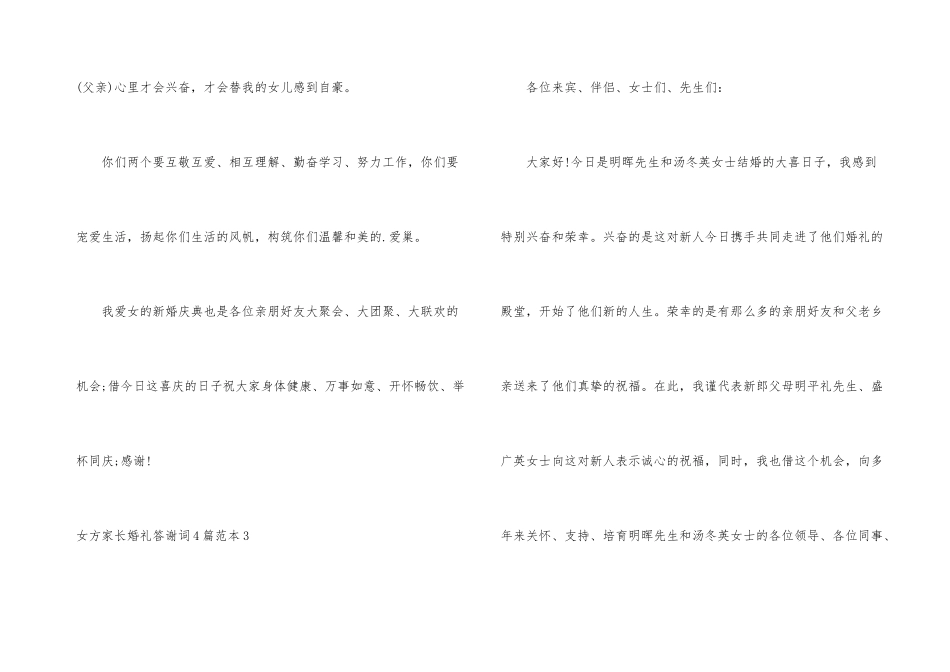 (父亲)心里才会兴奋，才会替我的女儿感到自豪。

你们两个要互敬互爱、相互理解、勤奋学习、努力工作，你们要宠爱生活，扬起你们生活的风帆，构筑你们温馨和美的.爱巢。

我爱女的新婚庆典也是各位亲朋好友大聚会、大团聚、大联欢的机会;借今日这喜庆的日子祝大家身体健康、万事如意、开怀畅饮、举杯同庆;感谢!

女方家长婚礼答谢词4篇范本3

各位来宾、伴侣、女士们、先生们：

大家好!今日是明晖先生和汤冬英女士结婚的大喜日子，我感到特别兴奋和荣幸。兴奋的是这对新人今日携手共同走进了他们婚礼的殿堂，开始了他们新的人生。荣幸的是有那么多的亲朋好友和父老乡亲送来了他们真挚的祝福。在此，我谨代表新郎父母明平礼先生、盛广英女士向这对新人表示诚心的祝福，同时，我也借这个机会，向多年来关怀、支持、培育明晖先生和汤冬英女士的各位领导、各位同事、